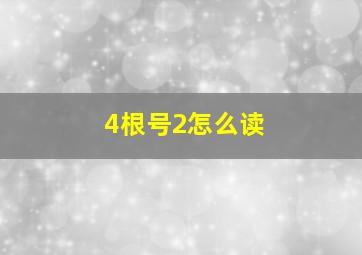 4根号2怎么读